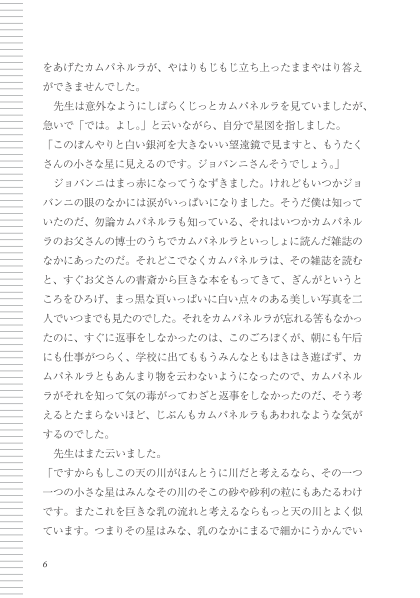 をあげたカムパネルラが、やはりもじもじ立ち上ったままやはり答えができませんでした。

先生は意外なようにしばらくじっとカムパネルラを見ていましたが、急いで「では。よし。」と云いながら、自分で星図を指しました。

「このぼんやりと白い銀河を大きないい望遠鏡で見ますと、もうたくさんの小さな星に見えるのです。ジョバンニさんそうでしょう。」

ジョバンニはまっ赤になってうなずきました。けれどもいつかジョバンニの眼のなかには涙がいっぱいになりました。そうだ僕は知っていたのだ、勿論カムパネルラも知っている、それはいつかカムパネルラのお父さんの博士のうちでカムパネルラといっしょに読んだ雑誌のなかにあったのだ。それどこでなくカムパネルラは、その雑誌を読むと、すぐお父さんの書斎から巨きな本をもってきて、ぎんがというところをひろげ、まっ黒な頁いっぱいに白い点々のある美しい写真を二人でいつまでも見たのでした。それをカムパネルラが忘れる筈もなかったのに、すぐに返事をしなかったのは、このごろぼくが、朝にも午后にも仕事がつらく、学校に出てももうみんなともはきはき遊ばず、カムパネルラともあんまり物を云わないようになったので、カムパネルラがそれを知って気の毒がってわざと返事をしなかったのだ、そう考えるとたまらないほど、じぶんもカムパネルラもあわれなような気がするのでした。

先生はまた云いました。

「ですからもしこの天の川がほんとうに川だと考えるなら、その一つ一つの小さな星はみんなその川のそこの砂や砂利の粒にもあたるわけです。またこれを巨きな乳の流れと考えるならもっと天の川とよく似ています。つまりその星はみな、乳のなかにまるで細かにうかんでい

6